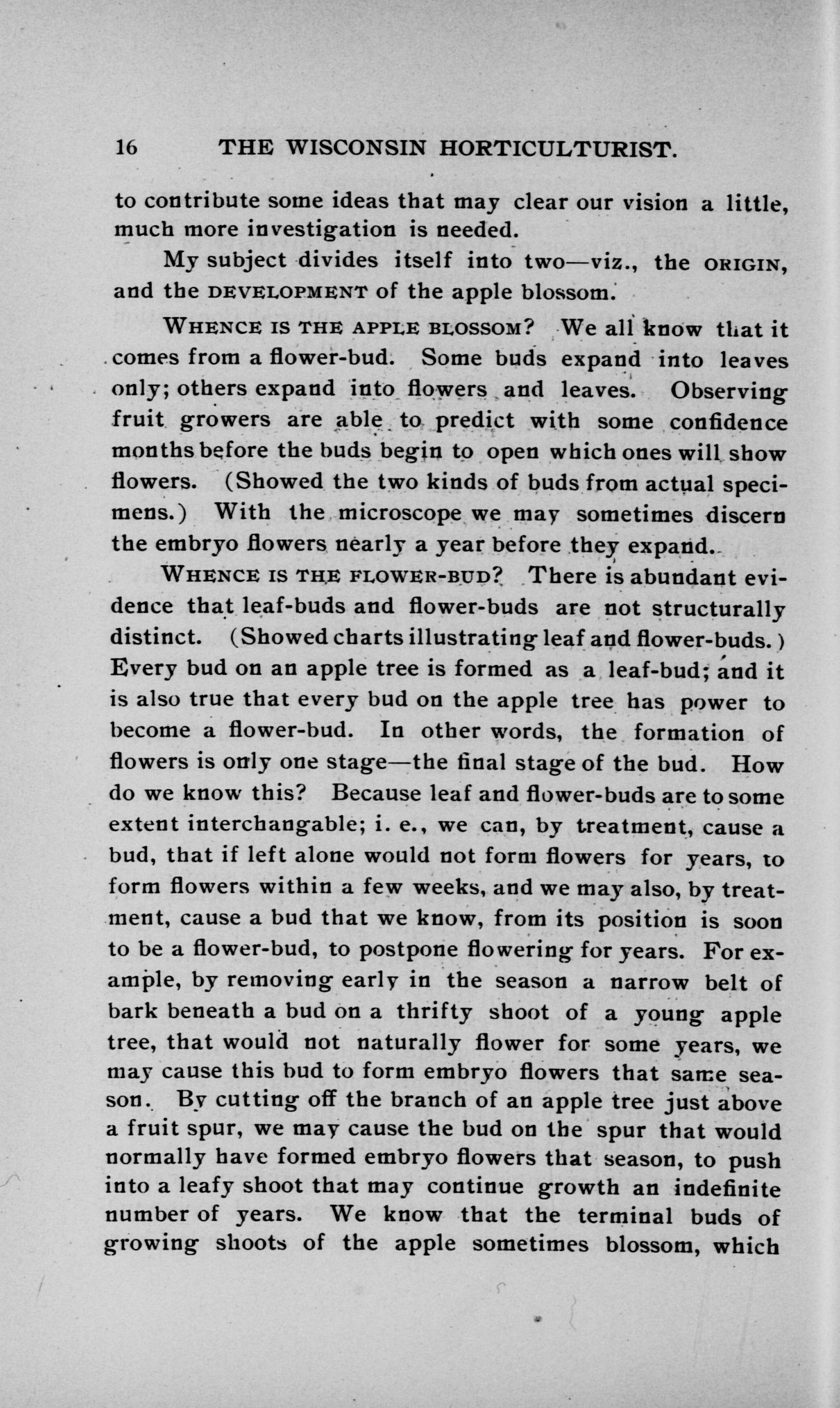 16 THE WISCONSIN HORTICULTURIST.

to contribute some ideas that may clear our vision a little, much more investigation is needed.

My subject divides itself into two—viz., the ORIGIN, and the DEVELOPMENT of the apple blossom.

WHENCE IS THE APPLE BLOSSOM? We all know that it comes from a flower-bud. Some buds expand into leaves only; others expand into flowers and leaves. Observing fruit growers are able to predict with some confidence months before the buds begin to open which ones will show flowers. (Showed the two kinds of buds from actual specimens.) With the microscope we may sometimes discern the embryo flowers nearly a year before they expand.

WHENCE IS THE FLOWER-BUD? There is abundant evidence that leaf-buds and flower-buds are not structurally distinct. (Showed charts illustrating leaf and flower-buds.) Every bud on an apple tree is formed as a leaf-bud; and it is also true that every bud on the apple tree has power to become a flower-bud. In other words, the formation of flowers is only one stage—the final stage of the bud. How do we know this? Because leaf and flower-buds are to some extent interchangable; i. e., we can, by treatment, cause a bud, that if left alone would not form flowers for years, to form flowers within a few weeks, and we may also, by treatment, cause a bud that we know, from its position is soon to be a flower-bud, to postpone flowering for years. For example, by removing early in the season a narrow belt of bark beneath a bud on a thrifty shoot of a young apple tree, that would not naturally flower for some years, we may cause this bud to form embryo flowers that same season. By cutting off the branch of an apple tree just above a fruit spur, we may cause the bud on the spur that would normally have formed embryo flowers that season, to push into a leafy shoot that may continue growth an indefinite number of years. We know that the terminal buds of growing shoots of the apple sometimes blossom, which